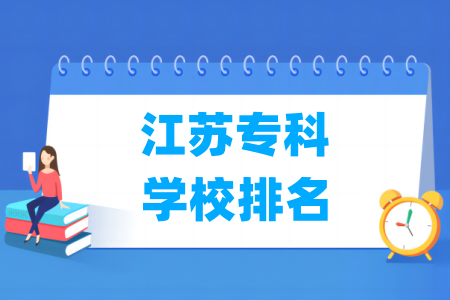 江苏专科
学校排名